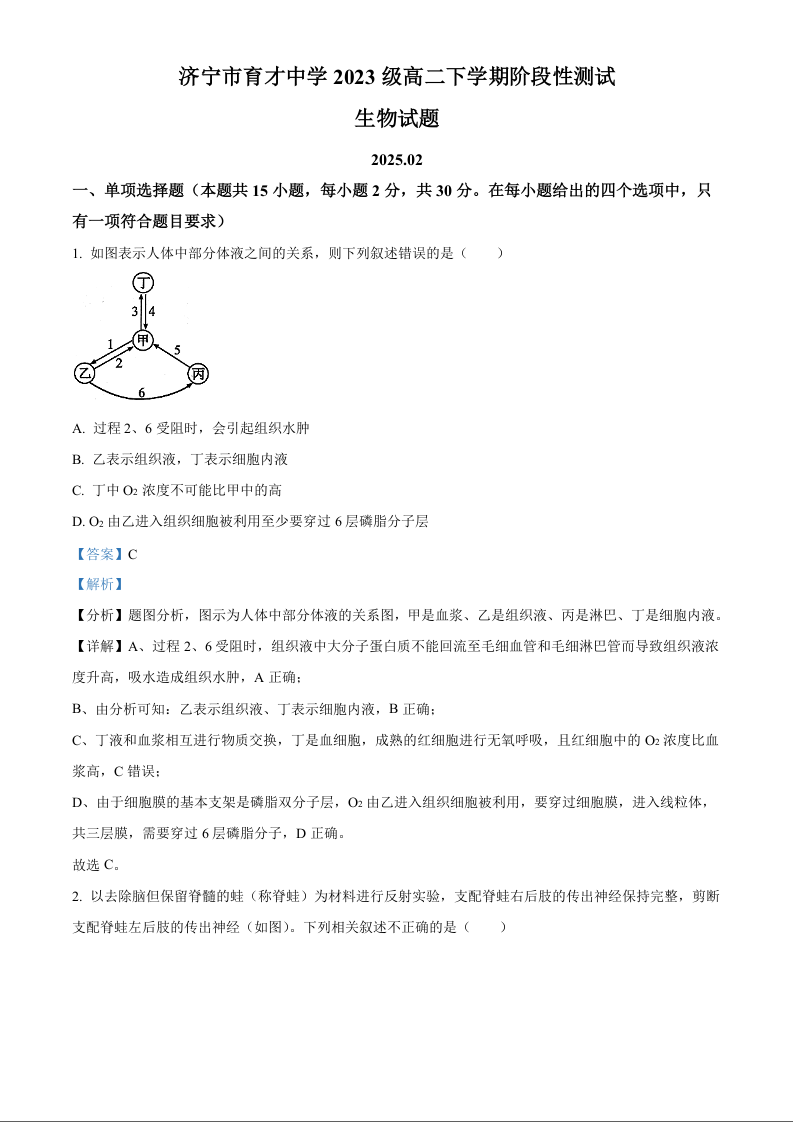 济宁市育才中学 2023 级高二下学期阶段性测试

生物试题

2025.02

一、单项选择题（本题共 15 小题，每小题 2 分，共 30 分。在每小题给出的四个选项中，只有一项符合题目要求）

1. 如图表示人体中部分体液之间的关系，则下列叙述错误的是（　　）

丁
3 4
甲
1
2
5
乙
丙
6

A. 过程 2、6 受阻时，会引起组织水肿

B. 乙表示组织液，丁表示细胞内液

C. 丁中 $O_2$ 浓度不可能比甲中的高

D. $O_2$ 由乙进入组织细胞被利用至少要穿过 6 层磷脂分子层

【答案】C

【解析】

【分析】题图分析，图示为人体中部分体液的关系图，甲是血浆、乙是组织液、丙是淋巴、丁是细胞内液。

【详解】A、过程 2、6 受阻时，组织液中大分子蛋白质不能回流至毛细血管和毛细淋巴管而导致组织液浓度升高，吸水造成组织水肿，A 正确；

B、由分析可知：乙表示组织液、丁表示细胞内液，B 正确；

C、丁液和血浆相互进行物质交换，丁是血细胞，成熟的红细胞进行无氧呼吸，且红细胞中的 $O_2$ 浓度比血浆高，C 错误；

D、由于细胞膜的基本支架是磷脂双分子层，$O_2$ 由乙进入组织细胞被利用，要穿过细胞膜，进入线粒体，共三层膜，需要穿过 6 层磷脂分子，D 正确。

故选 C。

2. 以去除脑但保留脊髓的蛙（称脊蛙）为材料进行反射实验，支配脊蛙右后肢的传出神经保持完整，剪断支配脊蛙左后肢的传出神经（如图）。下列相关叙述不正确的是（　　）